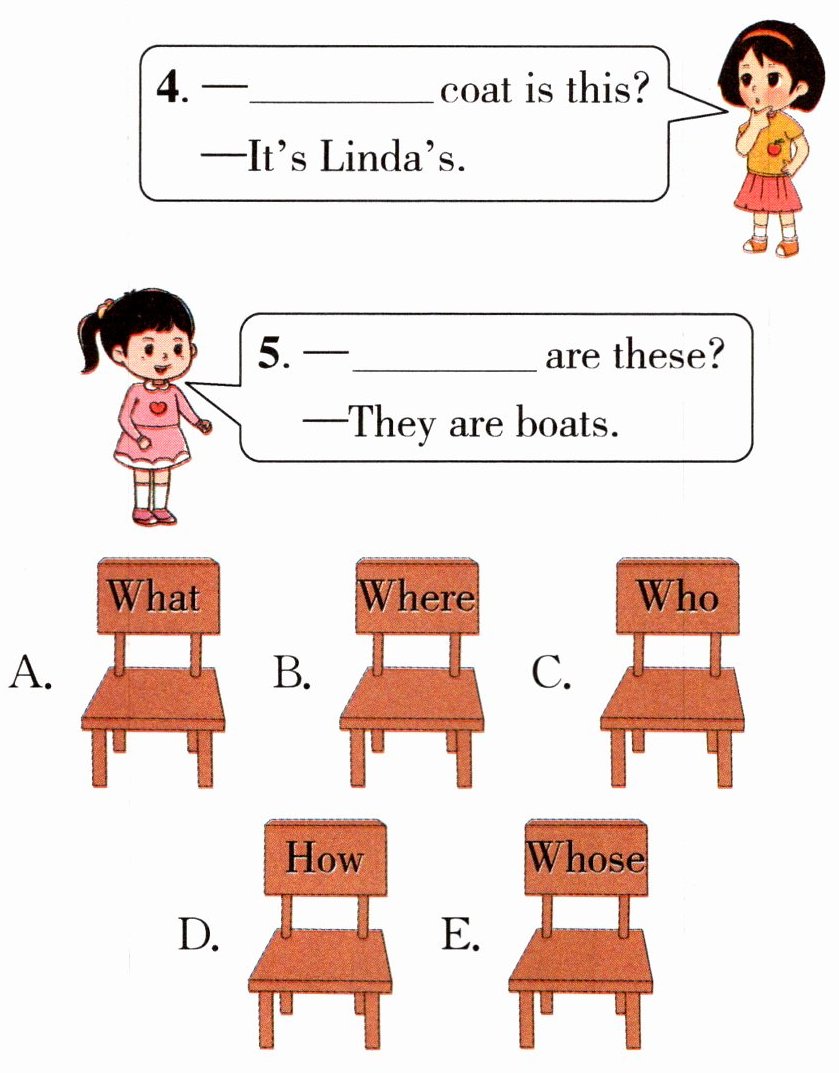 4. —____ coat is this?

—It's Linda's.

5. —____ are these?

—They are boats.

A. What B. Where C. Who

D. How E. Whose